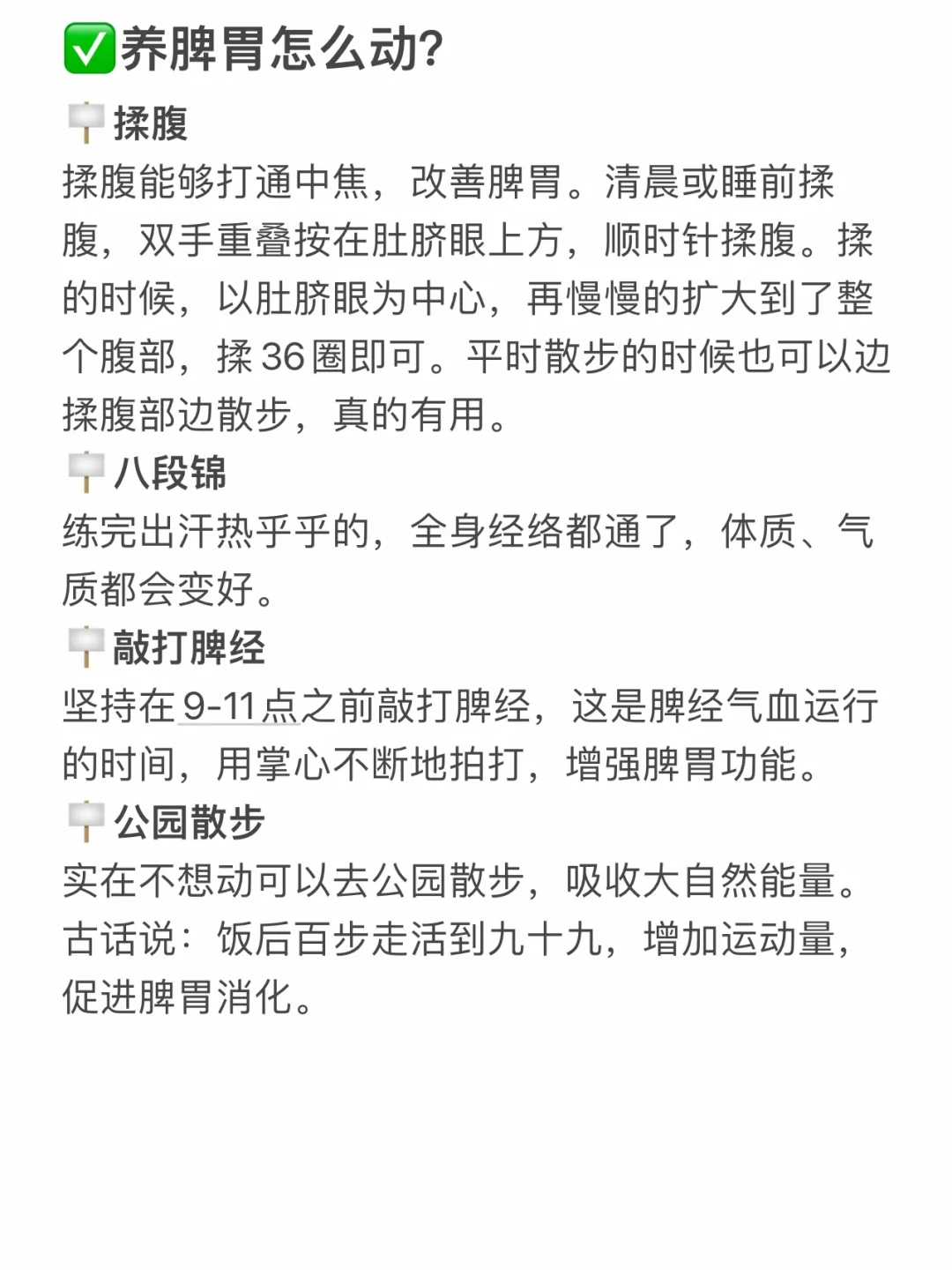 ✅养脾胃怎么动?

🪧揉腹
揉腹能够打通中焦，改善脾胃。清晨或睡前揉腹，双手重叠按在肚脐眼上方，顺时针揉腹。揉的时候，以肚脐眼为中心，再慢慢的扩大到了整个腹部，揉 36 圈即可。平时散步的时候也可以边揉腹部边散步，真的有用。

🪧八段锦
练完出汗热乎乎的，全身经络都通了，体质、气质都会变好。

🪧敲打脾经
坚持在 9-11 点之前敲打脾经，这是脾经气血运行的时间，用掌心不断地拍打，增强脾胃功能。

🪧公园散步
实在不想动可以去公园散步，吸收大自然能量。古话说：饭后百步走活到九十九，增加运动量，促进脾胃消化。